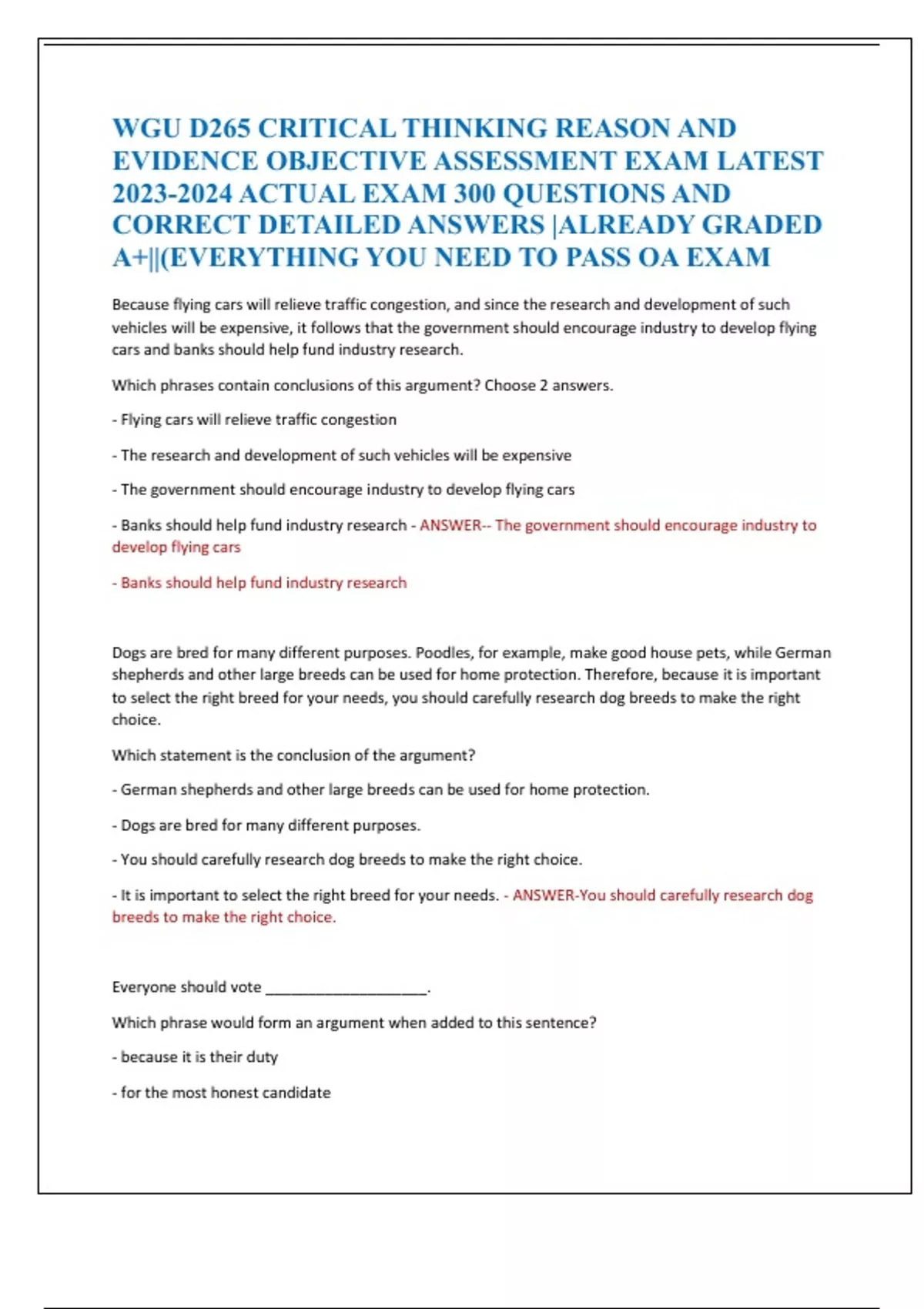 WGU D265 CRITICAL THINKING REASON AND EVIDENCE OBJECTIVE ASSESSMENT EXAM LATEST 2023-2024 ACTUAL EXAM 300 QUESTIONS AND CORRECT DETAILED ANSWERS |ALREADY GRADED A+||(EVERYTHING YOU NEED TO PASS OA EXAM

Because flying cars will relieve traffic congestion, and since the research and development of such vehicles will be expensive, it follows that the government should encourage industry to develop flying cars and banks should help fund industry research.

Which phrases contain conclusions of this argument? Choose 2 answers.

- Flying cars will relieve traffic congestion

- The research and development of such vehicles will be expensive

- The government should encourage industry to develop flying cars

- Banks should help fund industry research - ANSWER-- The government should encourage industry to develop flying cars

- Banks should help fund industry research

Dogs are bred for many different purposes. Poodles, for example, make good house pets, while German shepherds and other large breeds can be used for home protection. Therefore, because it is important to select the right breed for your needs, you should carefully research dog breeds to make the right choice.

Which statement is the conclusion of the argument?

- German shepherds and other large breeds can be used for home protection.

- Dogs are bred for many different purposes.

- You should carefully research dog breeds to make the right choice.

- It is important to select the right breed for your needs. - ANSWER-You should carefully research dog breeds to make the right choice.

Everyone should vote ____________________.

Which phrase would form an argument when added to this sentence?

- because it is their duty

- for the most honest candidate